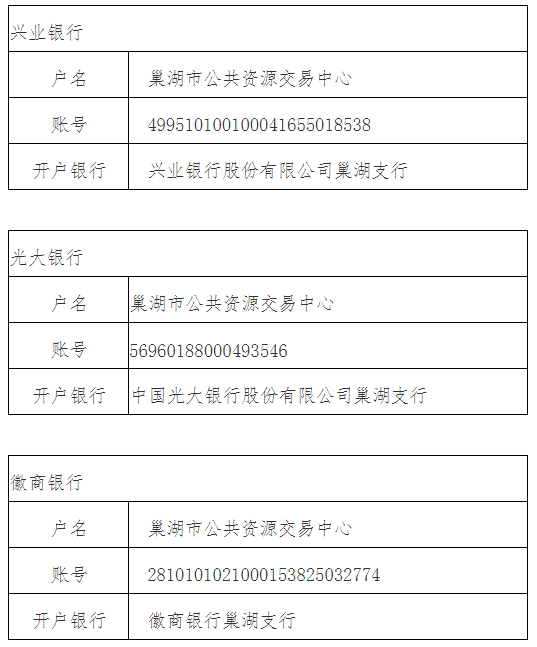 | 兴业银行 | |
|---|---|
| 户名 | 巢湖市公共资源交易中心 |
| 账号 | 499510100100041655018538 |
| 开户银行 | 兴业银行股份有限公司巢湖支行 |

| 光大银行 | |
|---|---|
| 户名 | 巢湖市公共资源交易中心 |
| 账号 | 56960188000493546 |
| 开户银行 | 中国光大银行股份有限公司巢湖支行 |

| 徽商银行 | |
|---|---|
| 户名 | 巢湖市公共资源交易中心 |
| 账号 | 2810101021000153825032774 |
| 开户银行 | 徽商银行巢湖支行 |